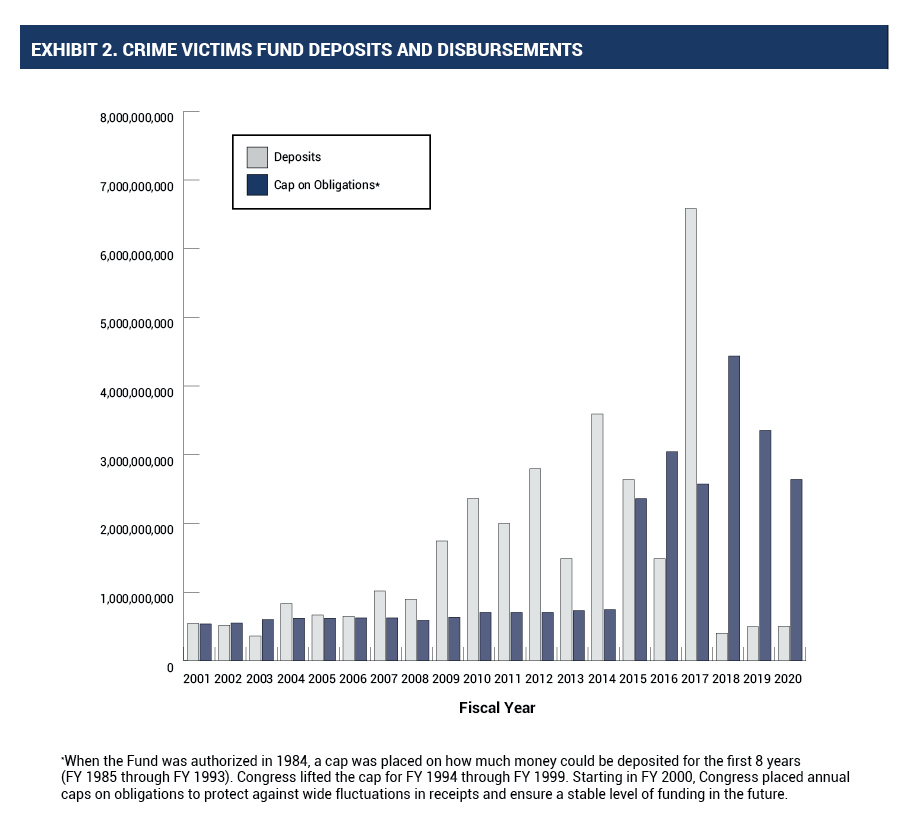 EXHIBIT 2. CRIME VICTIMS FUND DEPOSITS AND DISBURSEMENTS

8,000,000,000
7,000,000,000
6,000,000,000
5,000,000,000
4,000,000,000
3,000,000,000
2,000,000,000
1,000,000,000
0

Deposits
Cap on Obligations*

2001 2002 2003 2004 2005 2006 2007 2008 2009 2010 2011 2012 2013 2014 2015 2016 2017 2018 2019 2020

Fiscal Year

*When the Fund was authorized in 1984, a cap was placed on how much money could be deposited for the first 8 years (FY 1985 through FY 1993). Congress lifted the cap for FY 1994 through FY 1999. Starting in FY 2000, Congress placed annual caps on obligations to protect against wide fluctuations in receipts and ensure a stable level of funding in the future.